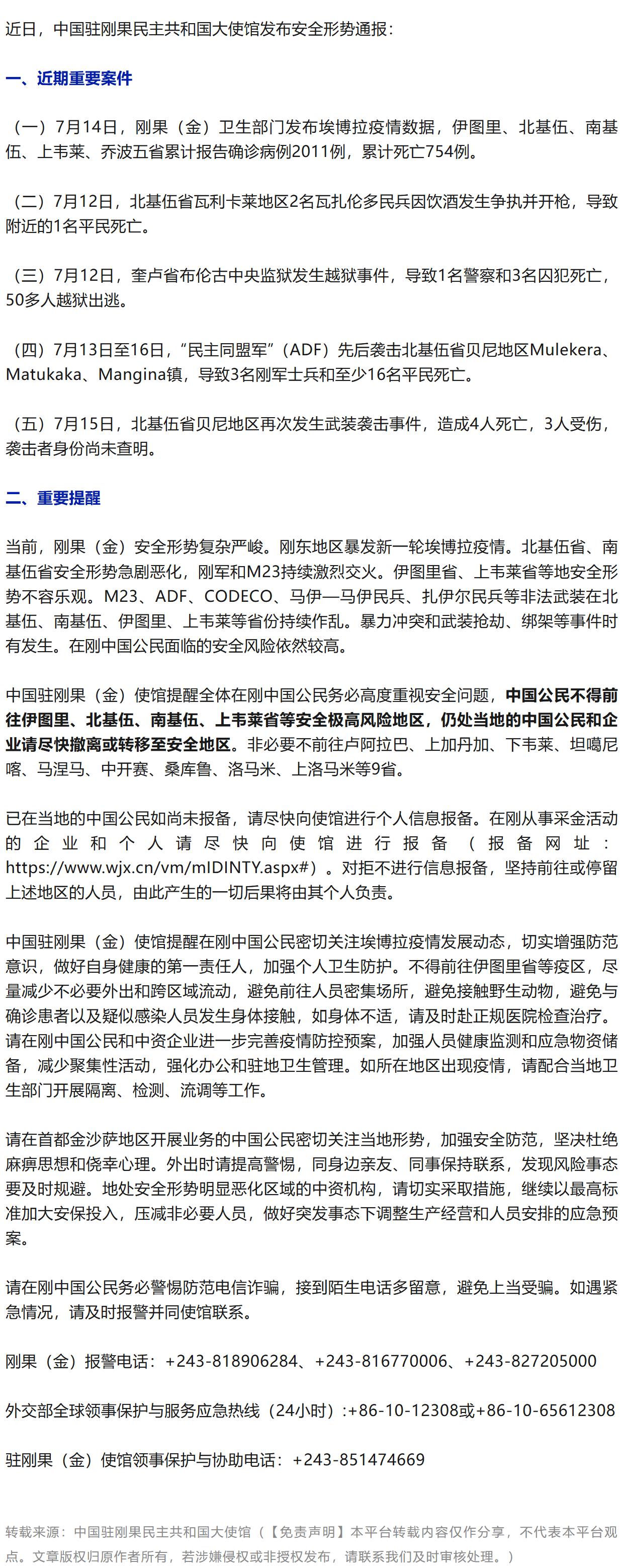 近日，中国驻刚果民主共和国大使馆发布安全形势通报：

一、近期重要案件

（一）7月14日，刚果（金）卫生部门发布埃博拉疫情数据，伊图里、北基伍、南基伍、上韦莱、乔波五省累计报告确诊病例2011例，累计死亡754例。

（二）7月12日，北基伍省瓦利卡莱地区2名瓦扎伦多民兵因饮酒发生争执并开枪，导致附近的1名平民死亡。

（三）7月12日，奎卢省布伦古中央监狱发生越狱事件，导致1名警察和3名囚犯死亡，50多人越狱出逃。

（四）7月13日至16日，“民主同盟军”（ADF）先后袭击北基伍省贝尼地区Mulekera、Matukaka、Mangina镇，导致3名刚军士兵和至少16名平民死亡。

（五）7月15日，北基伍省贝尼地区再次发生武装袭击事件，造成4人死亡，3人受伤，袭击者身份尚未查明。

二、重要提醒

当前，刚果（金）安全形势复杂严峻。刚东地区暴发新一轮埃博拉疫情。北基伍省、南基伍省安全形势急剧恶化，刚军和M23持续激烈交火。伊图里省、上韦莱省等地安全形势不容乐观。M23、ADF、CODECO、马伊—马伊民兵、扎伊尔民兵等非法武装在北基伍、南基伍、伊图里、上韦莱等省份持续作乱。暴力冲突和武装抢劫、绑架等事件时有发生。在刚中国公民面临的安全风险依然较高。

中国驻刚果（金）使馆提醒全体在刚中国公民务必高度重视安全问题，中国公民不得前往伊图里、北基伍、南基伍、上韦莱省等安全极高风险地区，仍处当地的中国公民和企业请尽快撤离或转移至安全地区。非必要不前往卢阿拉巴、上加丹加、下韦莱、坦噶尼喀、马涅马、中开赛、桑库鲁、洛马米、上洛马米等9省。

已在当地的中国公民如尚未报备，请尽快向使馆进行个人信息报备。在刚从事采金活动的企业和个人请尽快向使馆进行报备（报备网址：https://www.wjx.cn/vm/mIDINTY.aspx#）。对拒不进行信息报备，坚持前往或停留上述地区的人员，由此产生的一切后果将由其个人负责。

中国驻刚果（金）使馆提醒在刚中国公民密切关注埃博拉疫情发展动态，切实增强防范意识，做好自身健康的第一责任人，加强个人卫生防护。不得前往伊图里省等疫区，尽量减少不必要外出和跨区域流动，避免前往人员密集场所，避免接触野生动物，避免与确诊患者以及疑似感染人员发生身体接触，如身体不适，请及时赴正规医院检查治疗。请在刚中国公民和中资企业进一步完善疫情防控预案，加强人员健康监测和应急物资储备，减少聚集性活动，强化办公和驻地卫生管理。如所在地区出现疫情，请配合当地卫生部门开展隔离、检测、流调等工作。

请在首都金沙萨地区开展业务的中国公民密切关注当地形势，加强安全防范，坚决杜绝麻痹思想和侥幸心理。外出时请提高警惕，同身边亲友、同事保持联系，发现风险事态要及时规避。地处安全形势明显恶化区域的中资机构，请切实采取措施，继续以最高标准加大安保投入，压减非必要人员，做好突发事态下调整生产经营和人员安排的应急预案。

请在刚中国公民务必警惕防范电信诈骗，接到陌生电话多留意，避免上当受骗。如遇紧急情况，请及时报警并同使馆联系。

刚果（金）报警电话：+243-818906284、+243-816770006、+243-827205000

外交部全球领事保护与服务应急热线（24小时）:+86-10-12308或+86-10-65612308

驻刚果（金）使馆领事保护与协助电话：+243-851474669

转载来源：中国驻刚果民主共和国大使馆（【免责声明】本平台转载内容仅作分享，不代表本平台观点。文章版权归原作者所有，若涉嫌侵权或非授权发布，请联系我们及时审核处理。）